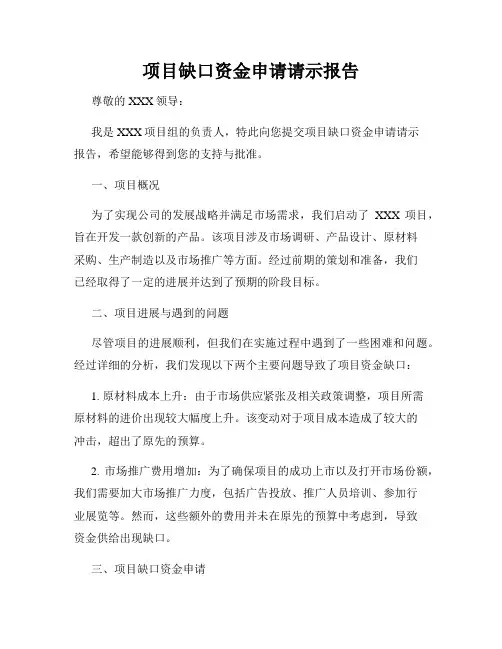 项目缺口资金申请请示报告

尊敬的 XXX 领导：

我是 XXX 项目组的负责人，特此向您提交项目缺口资金申请请示报告，希望能够得到您的支持与批准。

一、项目概况

为了实现公司的发展战略并满足市场需求，我们启动了 XXX 项目，旨在开发一款创新的产品。该项目涉及市场调研、产品设计、原材料采购、生产制造以及市场推广等方面。经过前期的策划和准备，我们已经取得了一定的进展并达到了预期的阶段目标。

二、项目进展与遇到的问题

尽管项目的进展顺利，但我们在实施过程中遇到了一些困难和问题。经过详细的分析，我们发现以下两个主要问题导致了项目资金缺口：

1. 原材料成本上升：由于市场供应紧张及相关政策调整，项目所需原材料的进价出现较大幅度上升。该变动对于项目成本造成了较大的冲击，超出了原先的预算。

2. 市场推广费用增加：为了确保项目的成功上市以及打开市场份额，我们需要加大市场推广力度，包括广告投放、推广人员培训、参加行业展览等。然而，这些额外的费用并未在原先的预算中考虑到，导致资金供给出现缺口。

三、项目缺口资金申请